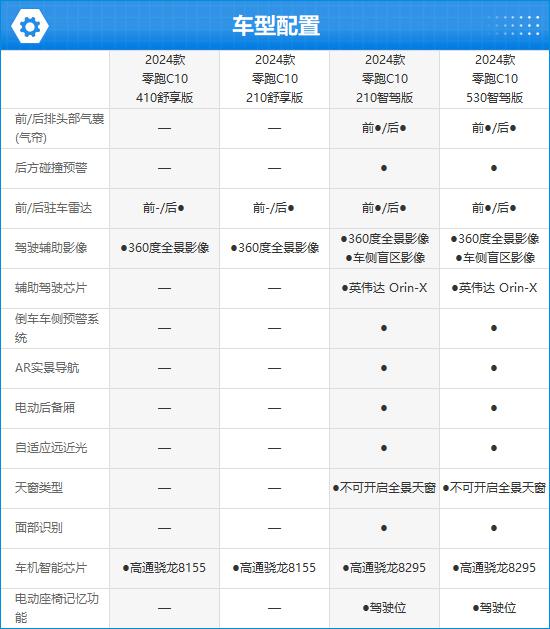 车型配置

| | 2024款 零跑C10 410舒享版 | 2024款 零跑C10 210舒享版 | 2024款 零跑C10 210智驾版 | 2024款 零跑C10 530智驾版 |
|---|---|---|---|---|
| 前/后排头部气囊(气帘) | — | — | 前●/后● | 前●/后● |
| 后方碰撞预警 | — | — | ● | ● |
| 前/后驻车雷达 | 前-/后● | 前-/后● | 前●/后● | 前●/后● |
| 驾驶辅助影像 | ●360度全景影像 | ●360度全景影像 | ●360度全景影像 ●车侧盲区影像 | ●360度全景影像 ●车侧盲区影像 |
| 辅助驾驶芯片 | — | — | ●英伟达 Orin-X | ●英伟达 Orin-X |
| 倒车车侧预警系统 | — | — | ● | ● |
| AR实景导航 | — | — | ● | ● |
| 电动后备厢 | — | — | ● | ● |
| 自适应远近光 | — | — | ● | ● |
| 天窗类型 | — | — | ●不可开启全景天窗 | ●不可开启全景天窗 |
| 面部识别 | — | — | ● | ● |
| 车机智能芯片 | ●高通骁龙8155 | ●高通骁龙8155 | ●高通骁龙8295 | ●高通骁龙8295 |
| 电动座椅记忆功能 | — | — | ●驾驶位 | ●驾驶位 |